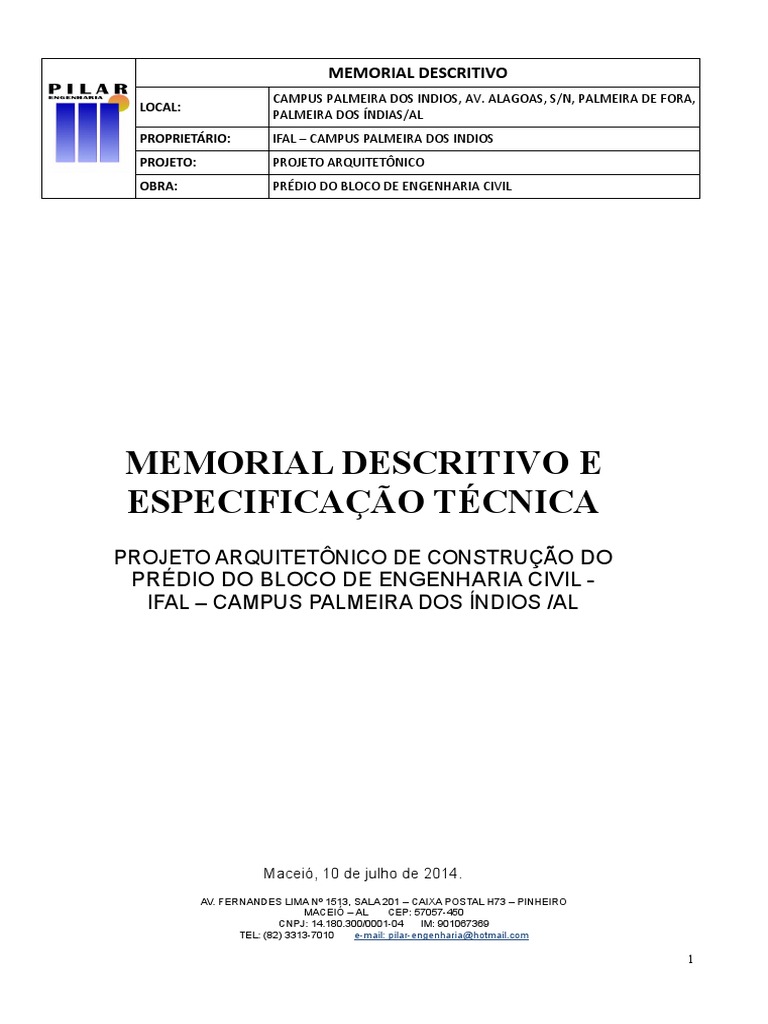 PILAR ENGENHARIA

| MEMORIAL DESCRITIVO | |
|---|---|
| LOCAL: | CAMPUS PALMEIRA DOS INDIOS, AV. ALAGOAS, S/N, PALMEIRA DE FORA, PALMEIRA DOS ÍNDIAS/AL |
| PROPRIETÁRIO: | IFAL – CAMPUS PALMEIRA DOS INDIOS |
| PROJETO: | PROJETO ARQUITETÔNICO |
| OBRA: | PRÉDIO DO BLOCO DE ENGENHARIA CIVIL |

MEMORIAL DESCRITIVO E ESPECIFICAÇÃO TÉCNICA

PROJETO ARQUITETÔNICO DE CONSTRUÇÃO DO PRÉDIO DO BLOCO DE ENGENHARIA CIVIL - IFAL – CAMPUS PALMEIRA DOS ÍNDIOS /AL

Maceió, 10 de julho de 2014.

AV. FERNANDES LIMA Nº 1513, SALA 201 – CAIXA POSTAL H73 – PINHEIRO
MACEIÓ – AL CEP: 57057-450
CNPJ: 14.180.300/0001-04 IM: 901067369
TEL: (82) 3313-7010 e-mail: pilar-engenharia@hotmail.com

1